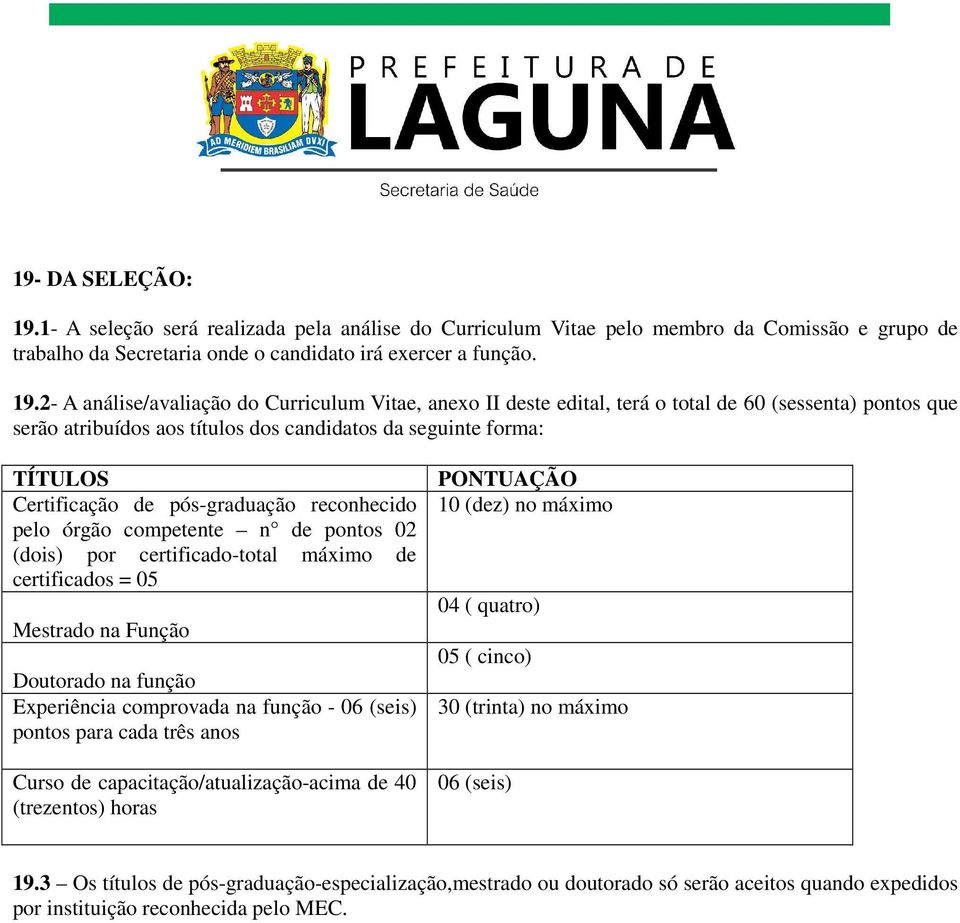 AD MERIDIEM BRASILIAM DVXI

PREFEITURA DE
LAGUNA
Secretaria de Saúde

19- DA SELEÇÃO:

19.1- A seleção será realizada pela análise do Curriculum Vitae pelo membro da Comissão e grupo de trabalho da Secretaria onde o candidato irá exercer a função.

19.2- A análise/avaliação do Curriculum Vitae, anexo II deste edital, terá o total de 60 (sessenta) pontos que serão atribuídos aos títulos dos candidatos da seguinte forma:

| TÍTULOS | PONTUAÇÃO |
|---|---|
| Certificação de pós-graduação reconhecido pelo órgão competente – n° de pontos 02 (dois) por certificado-total máximo de certificados = 05 | 10 (dez) no máximo |
| Mestrado na Função | 04 ( quatro) |
| Doutorado na função | 05 ( cinco) |
| Experiência comprovada na função - 06 (seis) pontos para cada três anos | 30 (trinta) no máximo |
| Curso de capacitação/atualização-acima de 40 (trezentos) horas | 06 (seis) |

19.3 – Os títulos de pós-graduação-especialização,mestrado ou doutorado só serão aceitos quando expedidos por instituição reconhecida pelo MEC.